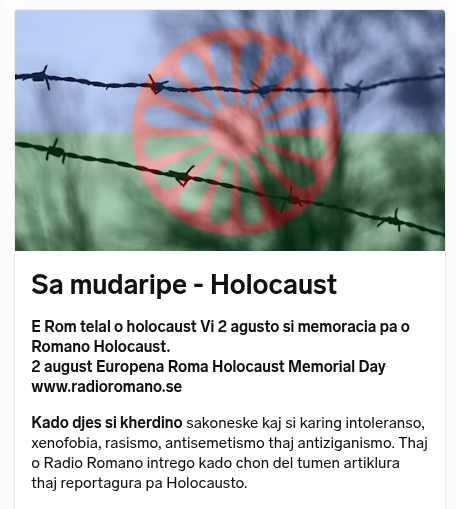 Sa mudaripe - Holocaust

E Rom telal o holocaust Vi 2 agusto si memoracia pa o Romano Holocaust.
2 august Europena Roma Holocaust Memorial Day
www.radioromano.se

Kado djes si kherdino sakoneske kaj si karing intoleranso, xenofobia, rasismo, antisemetismo thaj antiziganismo. Thaj o Radio Romano intrego kado chon del tumen artiklura thaj reportagura pa Holocausto.